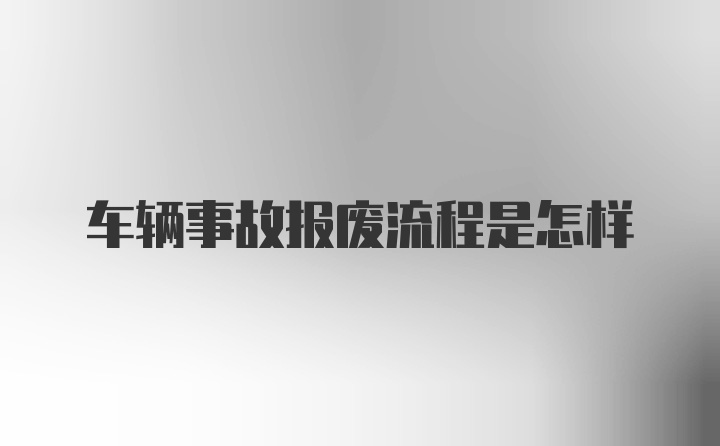 车辆事故报废流程是怎样